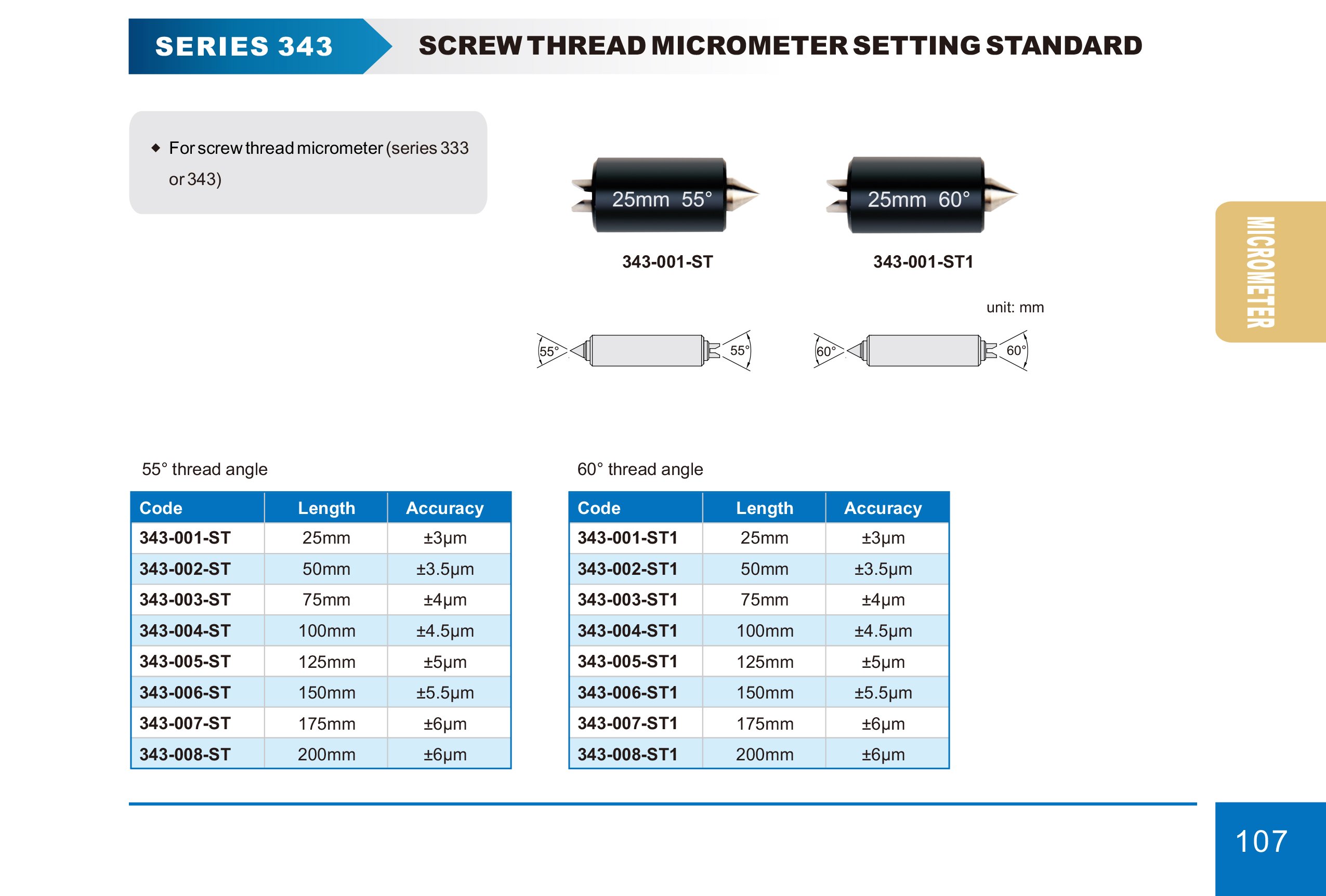 SERIES 343

SCREW THREAD MICROMETER SETTING STANDARD

◆ For screw thread micrometer (series 333 or 343)

25mm 55°

343-001-ST

25mm 60°

343-001-ST1

unit: mm

55°

55°

60°

60°

MICROMETER

55° thread angle

| Code | Length | Accuracy |
|---|---|---|
| 343-001-ST | 25mm | ±3μm |
| 343-002-ST | 50mm | ±3.5μm |
| 343-003-ST | 75mm | ±4μm |
| 343-004-ST | 100mm | ±4.5μm |
| 343-005-ST | 125mm | ±5μm |
| 343-006-ST | 150mm | ±5.5μm |
| 343-007-ST | 175mm | ±6μm |
| 343-008-ST | 200mm | ±6μm |

60° thread angle

| Code | Length | Accuracy |
|---|---|---|
| 343-001-ST1 | 25mm | ±3μm |
| 343-002-ST1 | 50mm | ±3.5μm |
| 343-003-ST1 | 75mm | ±4μm |
| 343-004-ST1 | 100mm | ±4.5μm |
| 343-005-ST1 | 125mm | ±5μm |
| 343-006-ST1 | 150mm | ±5.5μm |
| 343-007-ST1 | 175mm | ±6μm |
| 343-008-ST1 | 200mm | ±6μm |

107